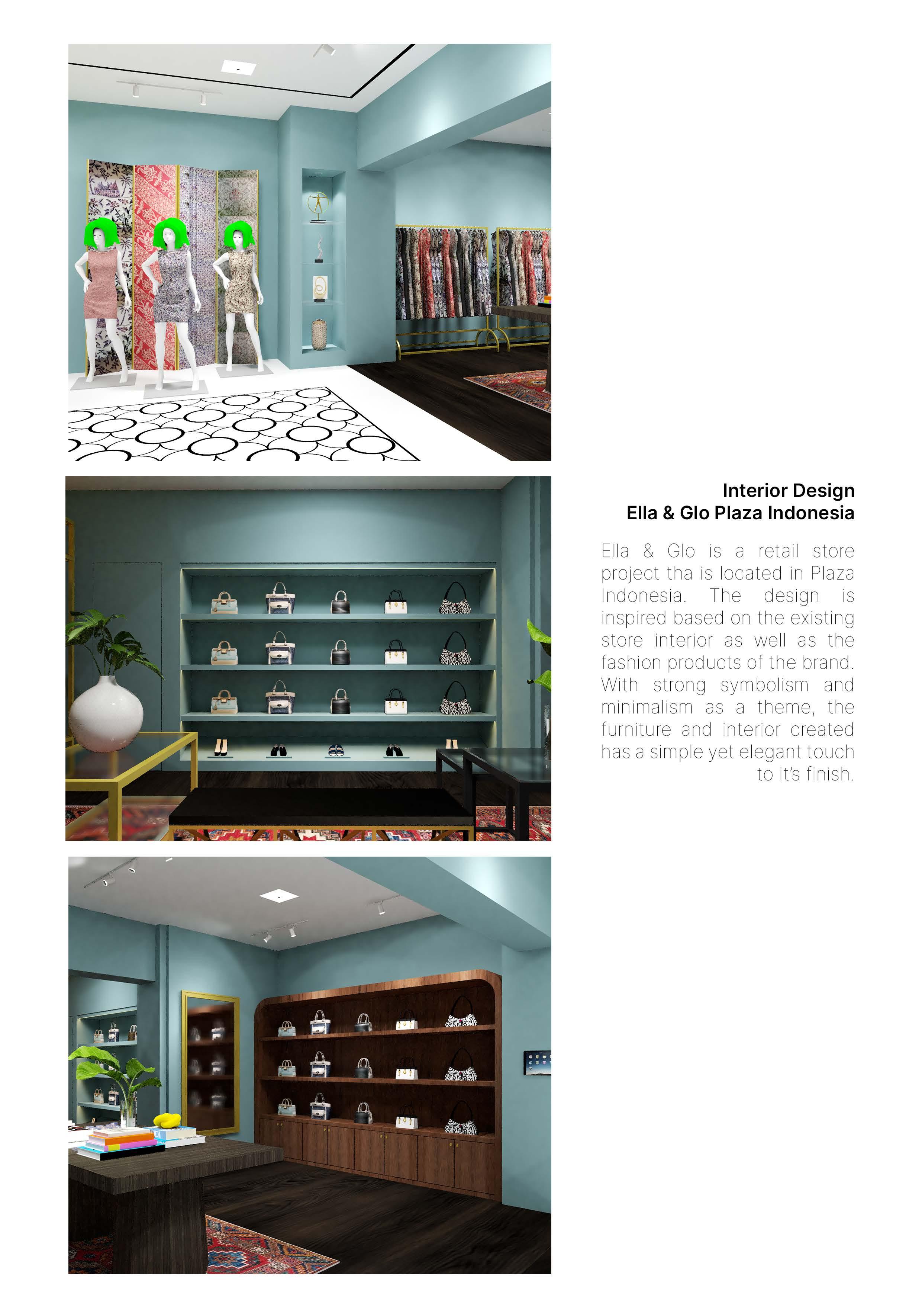 Interior Design
Ella & Glo Plaza Indonesia

Ella & Glo is a retail store project tha is located in Plaza Indonesia. The design is inspired based on the existing store interior as well as the fashion products of the brand. With strong symbolism and minimalism as a theme, the furniture and interior created has a simple yet elegant touch to it's finish.